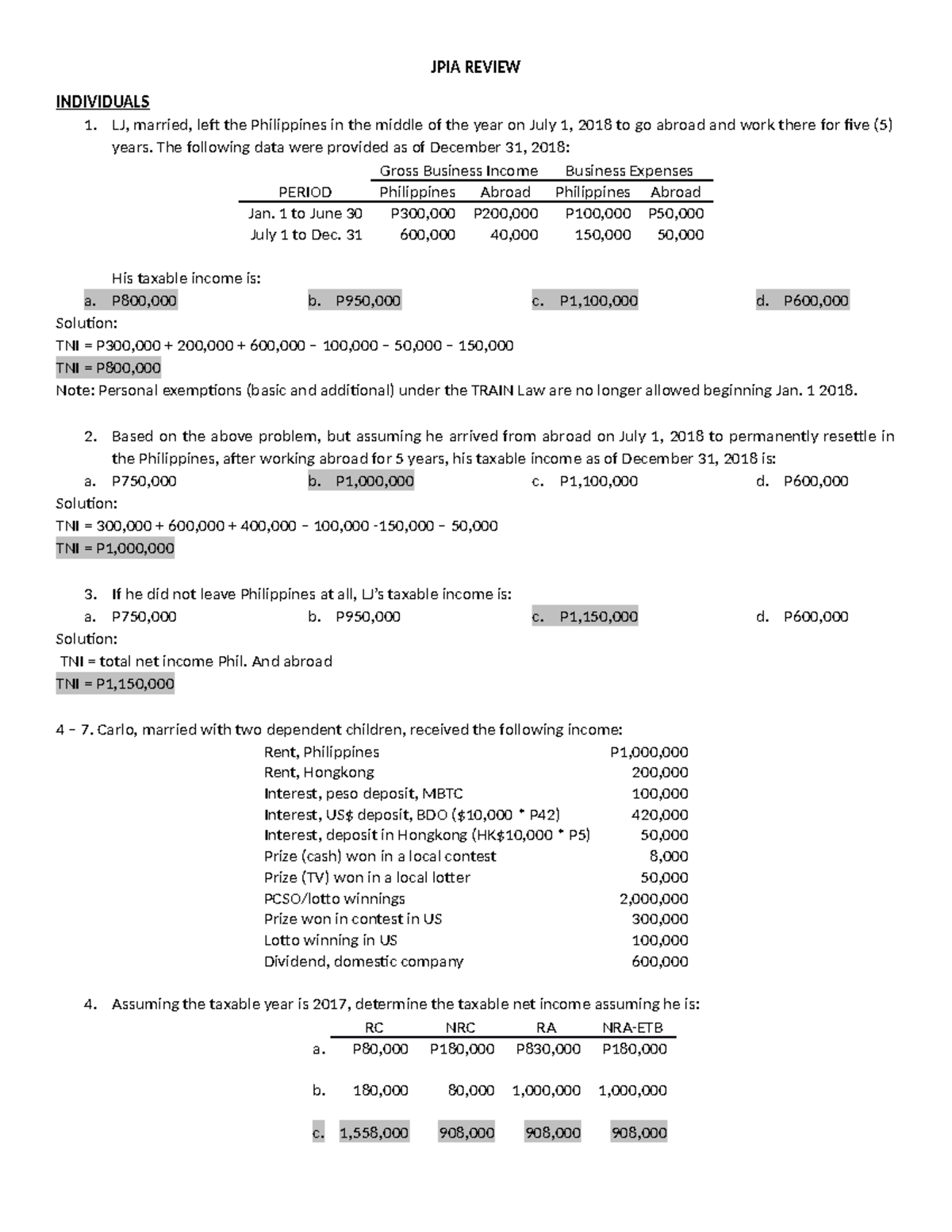 JPIA REVIEW

INDIVIDUALS

1. LJ, married, left the Philippines in the middle of the year on July 1, 2018 to go abroad and work there for five (5) years. The following data were provided as of December 31, 2018:

| | Gross Business Income | | Business Expenses | |
|---|---|---|---|---|
| PERIOD | Philippines | Abroad | Philippines | Abroad |
| Jan. 1 to June 30 | P300,000 | P200,000 | P100,000 | P50,000 |
| July 1 to Dec. 31 | 600,000 | 40,000 | 150,000 | 50,000 |

His taxable income is:

a. P800,000 b. P950,000 c. P1,100,000 d. P600,000

Solution:
TNI = P300,000 + 200,000 + 600,000 – 100,000 – 50,000 – 150,000
TNI = P800,000
Note: Personal exemptions (basic and additional) under the TRAIN Law are no longer allowed beginning Jan. 1 2018.

2. Based on the above problem, but assuming he arrived from abroad on July 1, 2018 to permanently resettle in the Philippines, after working abroad for 5 years, his taxable income as of December 31, 2018 is:

a. P750,000 b. P1,000,000 c. P1,100,000 d. P600,000

Solution:
TNI = 300,000 + 600,000 + 400,000 – 100,000 -150,000 – 50,000
TNI = P1,000,000

3. If he did not leave Philippines at all, LJ's taxable income is:

a. P750,000 b. P950,000 c. P1,150,000 d. P600,000

Solution:
TNI = total net income Phil. And abroad
TNI = P1,150,000

4 – 7. Carlo, married with two dependent children, received the following income:

| | |
|---|---|
| Rent, Philippines | P1,000,000 |
| Rent, Hongkong | 200,000 |
| Interest, peso deposit, MBTC | 100,000 |
| Interest, US$ deposit, BDO ($10,000 * P42) | 420,000 |
| Interest, deposit in Hongkong (HK$10,000 * P5) | 50,000 |
| Prize (cash) won in a local contest | 8,000 |
| Prize (TV) won in a local lotter | 50,000 |
| PCSO/lotto winnings | 2,000,000 |
| Prize won in contest in US | 300,000 |
| Lotto winning in US | 100,000 |
| Dividend, domestic company | 600,000 |

4. Assuming the taxable year is 2017, determine the taxable net income assuming he is:

| | RC | NRC | RA | NRA-ETB |
|---|---|---|---|---|
| a. | P80,000 | P180,000 | P830,000 | P180,000 |
| b. | 180,000 | 80,000 | 1,000,000 | 1,000,000 |
| c. | 1,558,000 | 908,000 | 908,000 | 908,000 |